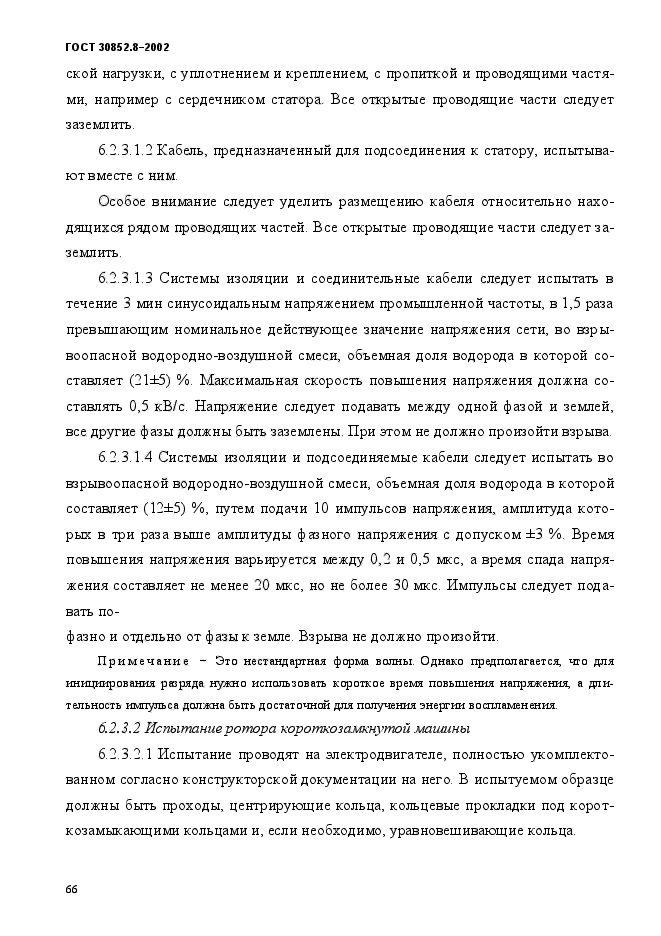 ГОСТ 30852.8–2002

ской нагрузки, с уплотнением и креплением, с пропиткой и проводящими частями, например с сердечником статора. Все открытые проводящие части следует заземлить.

6.2.3.1.2 Кабель, предназначенный для подсоединения к статору, испытывают вместе с ним.

Особое внимание следует уделить размещению кабеля относительно находящихся рядом проводящих частей. Все открытые проводящие части следует заземлить.

6.2.3.1.3 Системы изоляции и соединительные кабели следует испытать в течение 3 мин синусоидальным напряжением промышленной частоты, в 1,5 раза превышающим номинальное действующее значение напряжения сети, во взрывоопасной водородно-воздушной смеси, объемная доля водорода в которой составляет (21±5) %. Максимальная скорость повышения напряжения должна составлять 0,5 кВ/с. Напряжение следует подавать между одной фазой и землей, все другие фазы должны быть заземлены. При этом не должно произойти взрыва.

6.2.3.1.4 Системы изоляции и подсоединяемые кабели следует испытать во взрывоопасной водородно-воздушной смеси, объемная доля водорода в которой составляет (12±5) %, путем подачи 10 импульсов напряжения, амплитуда которых в три раза выше амплитуды фазного напряжения с допуском ±3 %. Время повышения напряжения варьируется между 0,2 и 0,5 мкс, а время спада напряжения составляет не менее 20 мкс, но не более 30 мкс. Импульсы следует подавать по-
фазно и отдельно от фазы к земле. Взрыва не должно произойти.

Примечание – Это нестандартная форма волны. Однако предполагается, что для инициирования разряда нужно использовать короткое время повышения напряжения, а длительность импульса должна быть достаточной для получения энергии воспламенения.

6.2.3.2 Испытание ротора короткозамкнутой машины

6.2.3.2.1 Испытание проводят на электродвигателе, полностью укомплектованном согласно конструкторской документации на него. В испытуемом образце должны быть проходы, центрирующие кольца, кольцевые прокладки под короткозамыкающими кольцами и, если необходимо, уравновешивающие кольца.

66